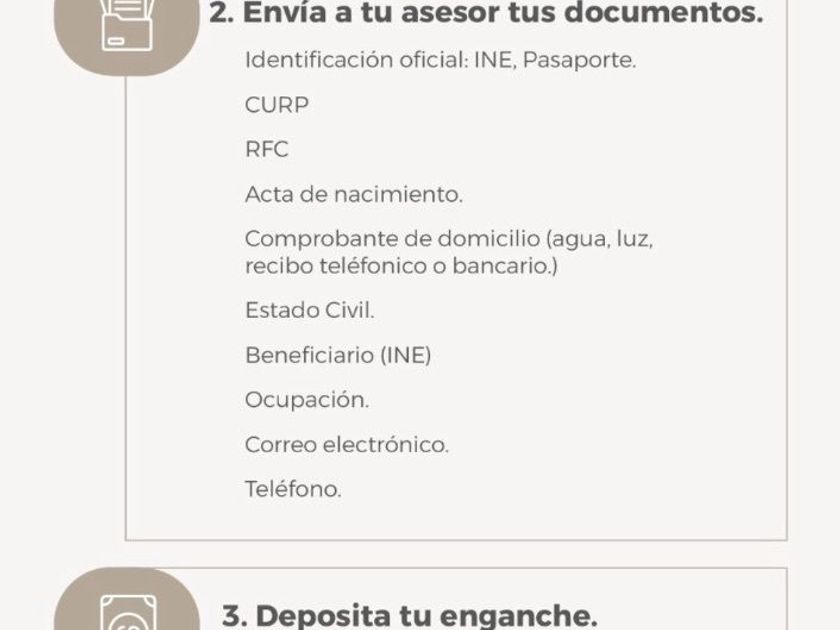 2. Envía a tu asesor tus documentos.

Identificación oficial: INE, Pasaporte.

CURP

RFC

Acta de nacimiento.

Comprobante de domicilio (agua, luz, recibo teléfonico o bancario.)

Estado Civil.

Beneficiario (INE)

Ocupación.

Correo electrónico.

Teléfono.

3. Deposita tu enganche.